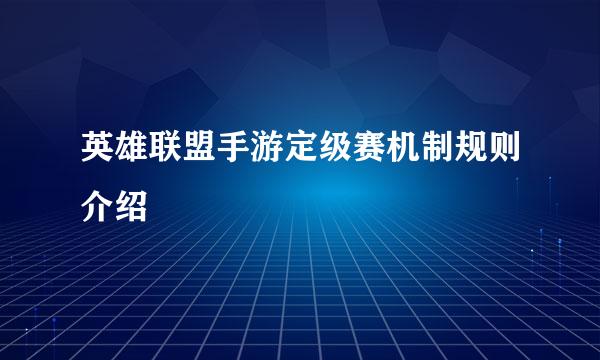 英雄联盟手游定级赛机制规则介绍